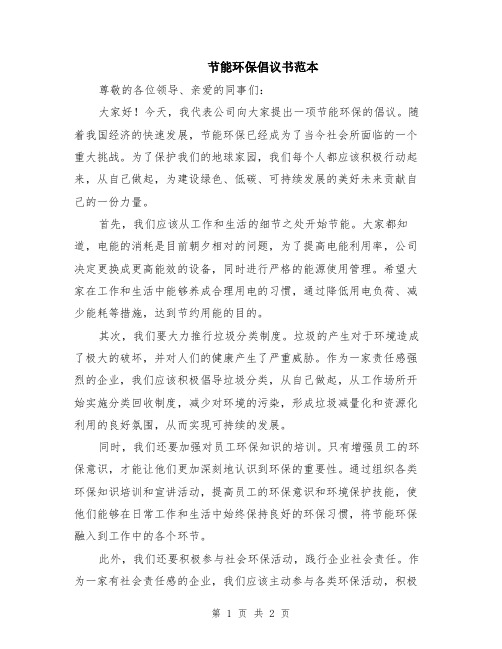 节能环保倡议书范本

尊敬的各位领导、亲爱的同事们：

大家好！今天，我代表公司向大家提出一项节能环保的倡议。随着我国经济的快速发展，节能环保已经成为了当今社会所面临的一个重大挑战。为了保护我们的地球家园，我们每个人都应该积极行动起来，从自己做起，为建设绿色、低碳、可持续发展的美好未来贡献自己的一份力量。

首先，我们应该从工作和生活的细节之处开始节能。大家都知道，电能的消耗是目前朝夕相对的问题，为了提高电能利用率，公司决定更换成更高能效的设备，同时进行严格的能源使用管理。希望大家在工作和生活中能够养成合理用电的习惯，通过降低用电负荷、减少能耗等措施，达到节约用能的目的。

其次，我们要大力推行垃圾分类制度。垃圾的产生对于环境造成了极大的破坏，并对人们的健康产生了严重威胁。作为一家责任感强烈的企业，我们应该积极倡导垃圾分类，从自己做起，从工作场所开始实施分类回收制度，减少对环境的污染，形成垃圾减量化和资源化利用的良好氛围，从而实现可持续的发展。

同时，我们还要加强对员工环保知识的培训。只有增强员工的环保意识，才能让他们更加深刻地认识到环保的重要性。通过组织各类环保知识培训和宣讲活动，提高员工的环保意识和环境保护技能，使他们能够在日常工作和生活中始终保持良好的环保习惯，将节能环保融入到工作中的各个环节。

此外，我们还要积极参与社会环保活动，践行企业社会责任。作为一家有社会责任感的企业，我们应该主动参与各类环保活动，积极

第 1 页 共 2 页